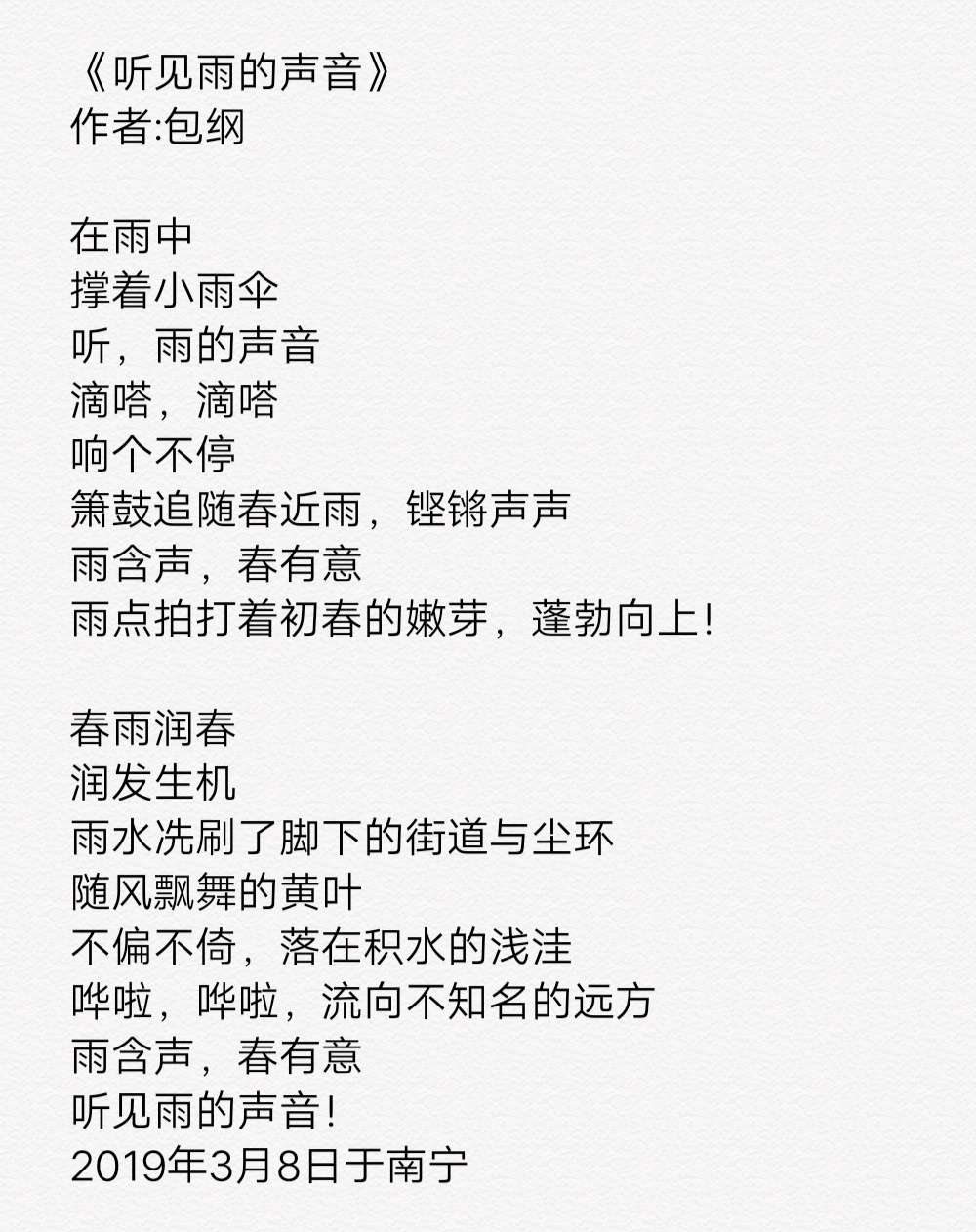 《听见雨的声音》
作者:包纲

在雨中
撑着小雨伞
听，雨的声音
滴嗒，滴嗒
响个不停
箫鼓追随春近雨，铿锵声声
雨含声，春有意
雨点拍打着初春的嫩芽，蓬勃向上!

春雨润春
润发生机
雨水冼刷了脚下的街道与尘环
随风飘舞的黄叶
不偏不倚，落在积水的浅洼
哗啦，哗啦，流向不知名的远方
雨含声，春有意
听见雨的声音!
2019年3月8日于南宁